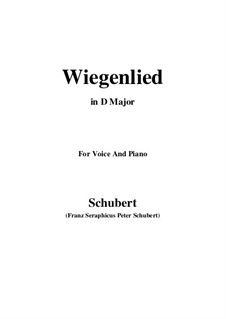 Wiegenlied

in D Major

For Voice And Piano

Schubert

(Franz Seraphicus Peter Schubert)